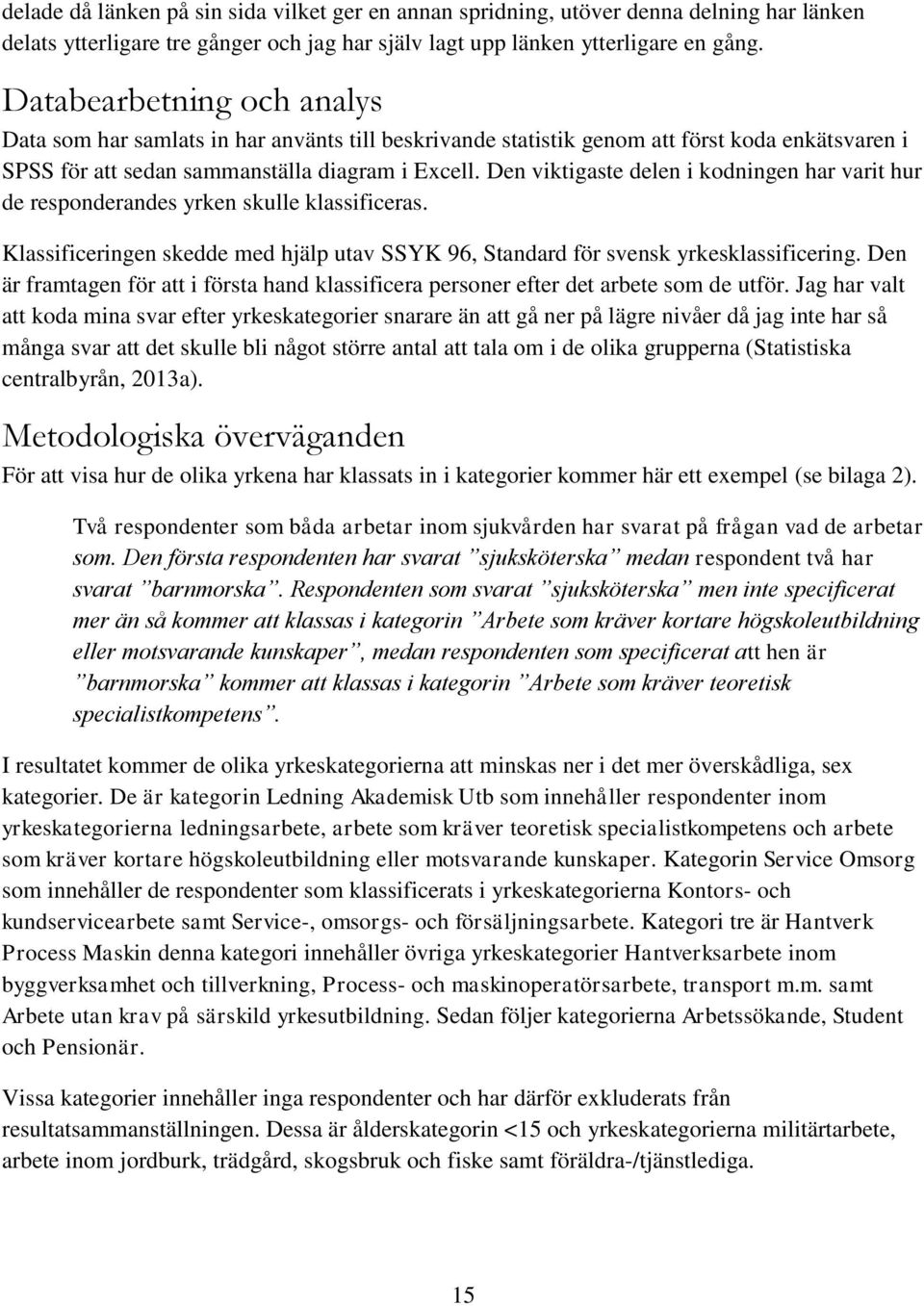 delade då länken på sin sida vilket ger en annan spridning, utöver denna delning har länken delats ytterligare tre gånger och jag har själv lagt upp länken ytterligare en gång.

Databearbetning och analys

Data som har samlats in har använts till beskrivande statistik genom att först koda enkätsvaren i SPSS för att sedan sammanställa diagram i Excell. Den viktigaste delen i kodningen har varit hur de responderandes yrken skulle klassificeras.

Klassificeringen skedde med hjälp utav SSYK 96, Standard för svensk yrkesklassificering. Den är framtagen för att i första hand klassificera personer efter det arbete som de utför. Jag har valt att koda mina svar efter yrkeskategorier snarare än att gå ner på lägre nivåer då jag inte har så många svar att det skulle bli något större antal att tala om i de olika grupperna (Statistiska centralbyrån, 2013a).

Metodologiska överväganden

För att visa hur de olika yrkena har klassats in i kategorier kommer här ett exempel (se bilaga 2).

Två respondenter som båda arbetar inom sjukvården har svarat på frågan vad de arbetar som. Den första respondenten har svarat ”sjuksköterska” medan respondent två har svarat ”barnmorska”. Respondenten som svarat ”sjuksköterska” men inte specificerat mer än så kommer att klassas i kategorin ”Arbete som kräver kortare högskoleutbildning eller motsvarande kunskaper”, medan respondenten som specificerat att hen är ”barnmorska” kommer att klassas i kategorin ”Arbete som kräver teoretisk specialistkompetens”.

I resultatet kommer de olika yrkeskategorierna att minskas ner i det mer överskådliga, sex kategorier. De är kategorin Ledning Akademisk Utb som innehåller respondenter inom yrkeskategorierna ledningsarbete, arbete som kräver teoretisk specialistkompetens och arbete som kräver kortare högskoleutbildning eller motsvarande kunskaper. Kategorin Service Omsorg som innehåller de respondenter som klassificerats i yrkeskategorierna Kontors- och kundservicearbete samt Service-, omsorgs- och försäljningsarbete. Kategori tre är Hantverk Process Maskin denna kategori innehåller övriga yrkeskategorier Hantverksarbete inom byggverksamhet och tillverkning, Process- och maskinoperatörsarbete, transport m.m. samt Arbete utan krav på särskild yrkesutbildning. Sedan följer kategorierna Arbetssökande, Student och Pensionär.

Vissa kategorier innehåller inga respondenter och har därför exkluderats från resultatsammanställningen. Dessa är ålderskategorin <15 och yrkeskategorierna militärtarbete, arbete inom jordburk, trädgård, skogsbruk och fiske samt föräldra-/tjänstlediga.

15